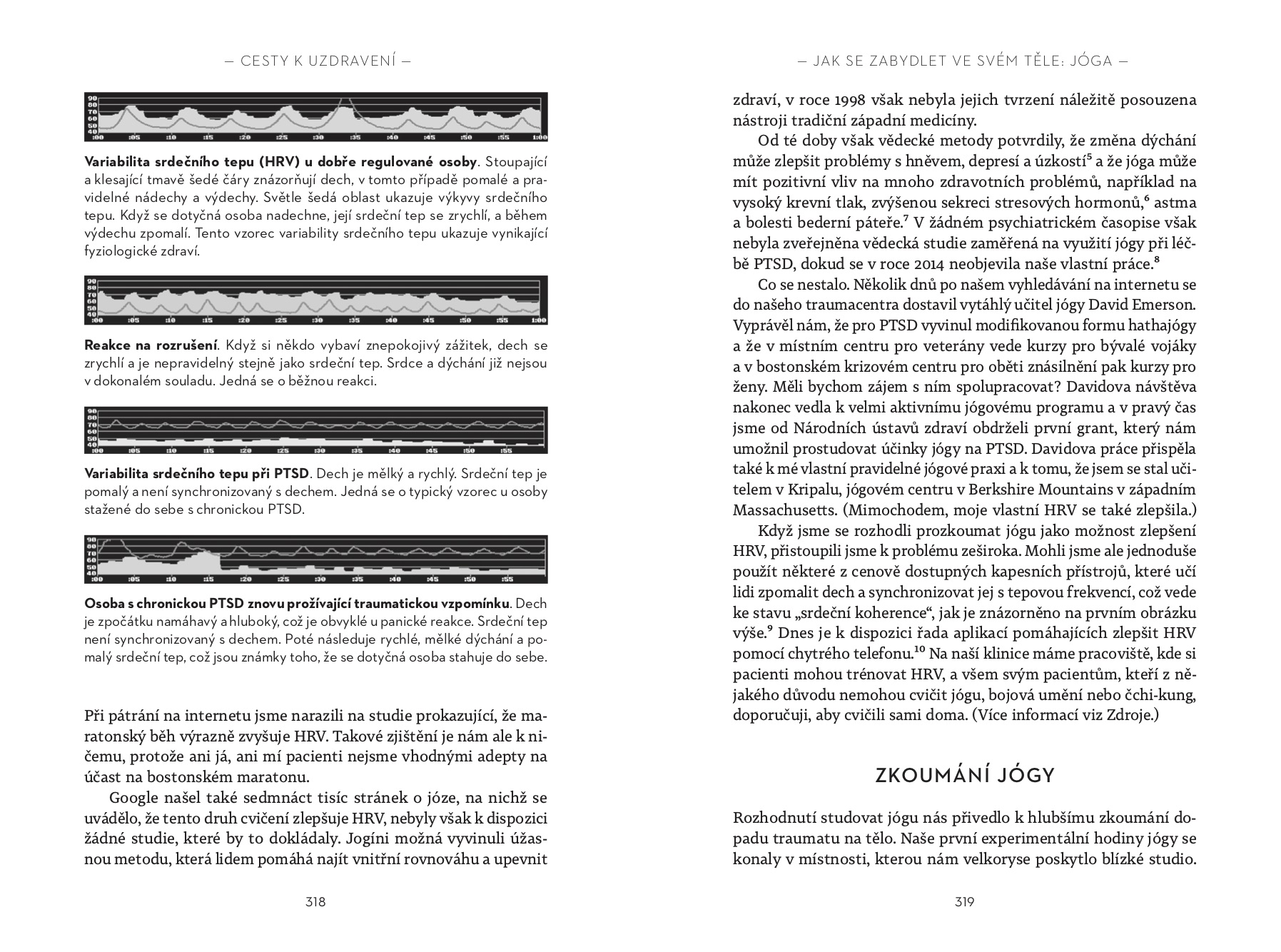 — CESTY K UZDRAVENÍ —

90 80 70 60 50 40
:00 :05 :10 :15 :20 :25 :30 :35 :40 :45 :50 :55 1:00

**Variabilita srdečního tepu (HRV) u dobře regulované osoby**. Stoupající a klesající tmavě šedé čáry znázorňují dech, v tomto případě pomalé a pravidelné nádechy a výdechy. Světle šedá oblast ukazuje výkyvy srdečního tepu. Když se dotyčná osoba nadechne, její srdeční tep se zrychlí, a během výdechu zpomalí. Tento vzorec variability srdečního tepu ukazuje vynikající fyziologické zdraví.

90 80 70 60 50 40
:00 :05 :10 :15 :20 :25 :30 :35 :40 :45 :50 :55 1:00

**Reakce na rozrušení**. Když si někdo vybaví znepokojivý zážitek, dech se zrychlí a je nepravidelný stejně jako srdeční tep. Srdce a dýchání již nejsou v dokonalém souladu. Jedná se o běžnou reakci.

90 80 70 60 50 40
:00 :05 :10 :15 :20 :25 :30 :35 :40 :45 :50 :55

**Variabilita srdečního tepu při PTSD**. Dech je mělký a rychlý. Srdeční tep je pomalý a není synchronizovaný s dechem. Jedná se o typický vzorec u osoby stažené do sebe s chronickou PTSD.

90 80 70 60 50 40
:00 :05 :10 :15 :20 :25 :30 :35 :40 :45 :50 :55

**Osoba s chronickou PTSD znovu prožívající traumatickou vzpomínku**. Dech je zpočátku namáhavý a hluboký, což je obvyklé u panické reakce. Srdeční tep není synchronizovaný s dechem. Poté následuje rychlé, mělké dýchání a pomalý srdeční tep, což jsou známky toho, že se dotyčná osoba stahuje do sebe.

Při pátrání na internetu jsme narazili na studie prokazující, že maratonský běh výrazně zvyšuje HRV. Takové zjištění je nám ale k ničemu, protože ani já, ani mí pacienti nejsme vhodnými adepty na účast na bostonském maratonu.

Google našel také sedmnáct tisíc stránek o józe, na nichž se uvádělo, že tento druh cvičení zlepšuje HRV, nebyly však k dispozici žádné studie, které by to dokládaly. Jogíni možná vyvinuli úžasnou metodu, která lidem pomáhá najít vnitřní rovnováhu a upevnit

318

— JAK SE ZABYDLET VE SVÉM TĚLE: JÓGA —

zdraví, v roce 1998 však nebyla jejich tvrzení náležitě posouzena nástroji tradiční západní medicíny.

Od té doby však vědecké metody potvrdily, že změna dýchání může zlepšit problémy s hněvem, depresí a úzkostí$^5$ a že jóga může mít pozitivní vliv na mnoho zdravotních problémů, například na vysoký krevní tlak, zvýšenou sekreci stresových hormonů,$^6$ astma a bolesti bederní páteře.$^7$ V žádném psychiatrickém časopise však nebyla zveřejněna vědecká studie zaměřená na využití jógy při léčbě PTSD, dokud se v roce 2014 neobjevila naše vlastní práce.$^8$

Co se nestalo. Několik dnů po našem vyhledávání na internetu se do našeho traumacentra dostavil vytáhlý učitel jógy David Emerson. Vyprávěl nám, že pro PTSD vyvinul modifikovanou formu hathajógy a že v místním centru pro veterány vede kurzy pro bývalé vojáky a v bostonském krizovém centru pro oběti znásilnění pak kurzy pro ženy. Měli bychom zájem s ním spolupracovat? Davidova návštěva nakonec vedla k velmi aktivnímu jógovému programu a v pravý čas jsme od Národních ústavů zdraví obdrželi první grant, který nám umožnil prostudovat účinky jógy na PTSD. Davidova práce přispěla také k mé vlastní pravidelné jógové praxi a k tomu, že jsem se stal učitelem v Kripalu, jógovém centru v Berkshire Mountains v západním Massachusetts. (Mimochodem, moje vlastní HRV se také zlepšila.)

Když jsme se rozhodli prozkoumat jógu jako možnost zlepšení HRV, přistoupili jsme k problému zeširoka. Mohli jsme ale jednoduše použít některé z cenově dostupných kapesních přístrojů, které učí lidi zpomalit dech a synchronizovat jej s tepovou frekvencí, což vede ke stavu „srdeční koherence“, jak je znázorněno na prvním obrázku výše.$^9$ Dnes je k dispozici řada aplikací pomáhajících zlepšit HRV pomocí chytrého telefonu.$^{10}$ Na naší klinice máme pracoviště, kde si pacienti mohou trénovat HRV, a všem svým pacientům, kteří z nějakého důvodu nemohou cvičit jógu, bojová umění nebo čchi-kung, doporučuji, aby cvičili sami doma. (Více informací viz Zdroje.)

ZKOUMÁNÍ JÓGY

Rozhodnutí studovat jógu nás přivedlo k hlubšímu zkoumání dopadu traumatu na tělo. Naše první experimentální hodiny jógy se konaly v místnosti, kterou nám velkoryse poskytlo blízké studio.

319